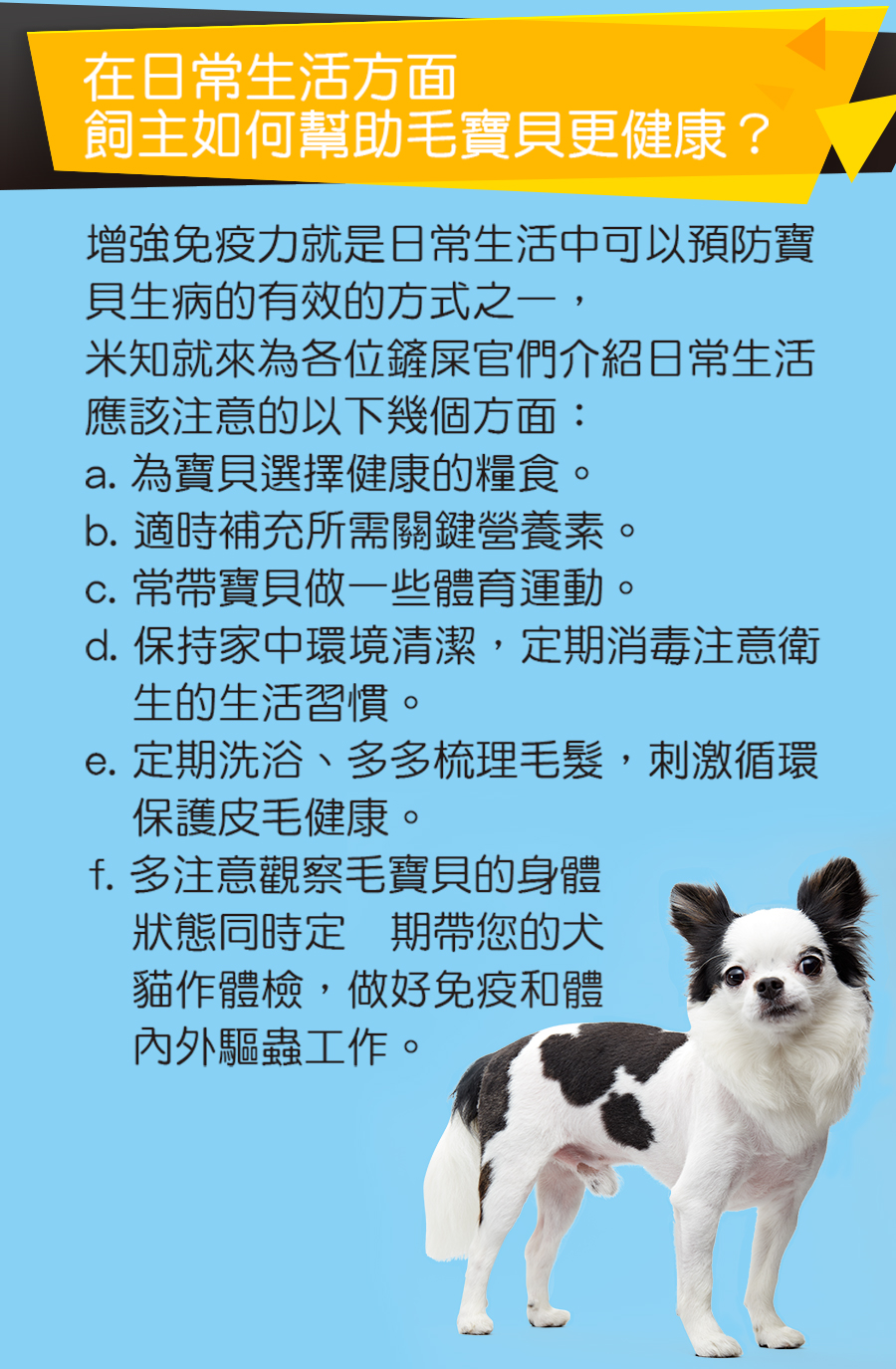 在日常生活方面
飼主如何幫助毛寶貝更健康？

增強免疫力就是日常生活中可以預防寶貝生病的有效的方式之一，
米知就來為各位鏟屎官們介紹日常生活應該注意的以下幾個方面：
a. 為寶貝選擇健康的糧食。
b. 適時補充所需關鍵營養素。
c. 常帶寶貝做一些體育運動。
d. 保持家中環境清潔，定期消毒注意衛生的生活習慣。
e. 定期洗浴、多多梳理毛髮，刺激循環保護皮毛健康。
f. 多注意觀察毛寶貝的身體狀態同時定 期帶您的犬貓作體檢，做好免疫和體內外驅蟲工作。